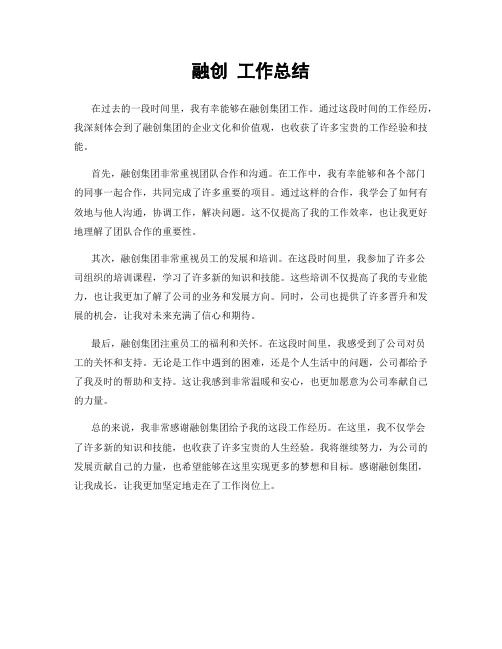 融创 工作总结

在过去的一段时间里，我有幸能够在融创集团工作。通过这段时间的工作经历，我深刻体会到了融创集团的企业文化和价值观，也收获了许多宝贵的工作经验和技能。

首先，融创集团非常重视团队合作和沟通。在工作中，我有幸能够和各个部门的同事一起合作，共同完成了许多重要的项目。通过这样的合作，我学会了如何有效地与他人沟通，协调工作，解决问题。这不仅提高了我的工作效率，也让我更好地理解了团队合作的重要性。

其次，融创集团非常重视员工的发展和培训。在这段时间里，我参加了许多公司组织的培训课程，学习了许多新的知识和技能。这些培训不仅提高了我的专业能力，也让我更加了解了公司的业务和发展方向。同时，公司也提供了许多晋升和发展的机会，让我对未来充满了信心和期待。

最后，融创集团注重员工的福利和关怀。在这段时间里，我感受到了公司对员工的关怀和支持。无论是工作中遇到的困难，还是个人生活中的问题，公司都给予了我及时的帮助和支持。这让我感到非常温暖和安心，也更加愿意为公司奉献自己的力量。

总的来说，我非常感谢融创集团给予我的这段工作经历。在这里，我不仅学会了许多新的知识和技能，也收获了许多宝贵的人生经验。我将继续努力，为公司的发展贡献自己的力量，也希望能够在这里实现更多的梦想和目标。感谢融创集团，让我成长，让我更加坚定地走在了工作岗位上。